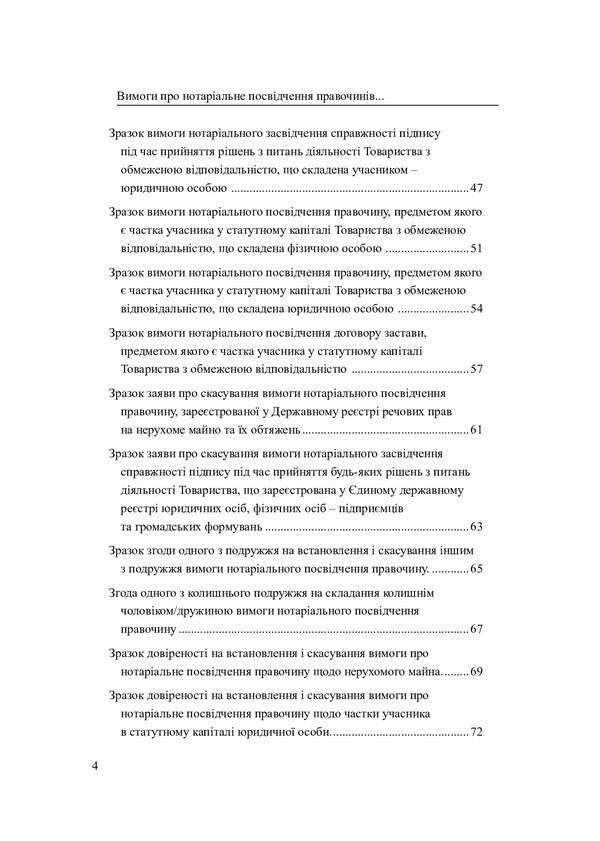 Вимоги про нотаріальне посвідчення правочинів...

Зразок вимоги нотаріального засвідчення справжності підпису під час прийняття рішень з питань діяльності Товариства з обмеженою відповідальністю, що складена учасником – юридичною особою 47

Зразок вимоги нотаріального посвідчення правочину, предметом якого є частка учасника у статутному капіталі Товариства з обмеженою відповідальністю, що складена фізичною особою 51

Зразок вимоги нотаріального посвідчення правочину, предметом якого є частка учасника у статутному капіталі Товариства з обмеженою відповідальністю, що складена юридичною особою 54

Зразок вимоги нотаріального посвідчення договору застави, предметом якого є частка учасника у статутному капіталі Товариства з обмеженою відповідальністю 57

Зразок заяви про скасування вимоги нотаріального посвідчення правочину, зареєстрованої у Державному реєстрі речових прав на нерухоме майно та їх обтяжень 61

Зразок заяви про скасування вимоги нотаріального засвідчення справжності підпису під час прийняття будь-яких рішень з питань діяльності Товариства, що зареєстрована у Єдиному державному реєстрі юридичних осіб, фізичних осіб – підприємців та громадських формувань 63

Зразок згоди одного з подружжя на встановлення і скасування іншим з подружжя вимоги нотаріального посвідчення правочину. 65

Згода одного з колишнього подружжя на складання колишнім чоловіком/дружиною вимоги нотаріального посвідчення правочину 67

Зразок довіреності на встановлення і скасування вимоги про нотаріальне посвідчення правочину щодо нерухомого майна. 69

Зразок довіреності на встановлення і скасування вимоги про нотаріальне посвідчення правочину щодо частки учасника в статутному капіталі юридичної особи. 72

4